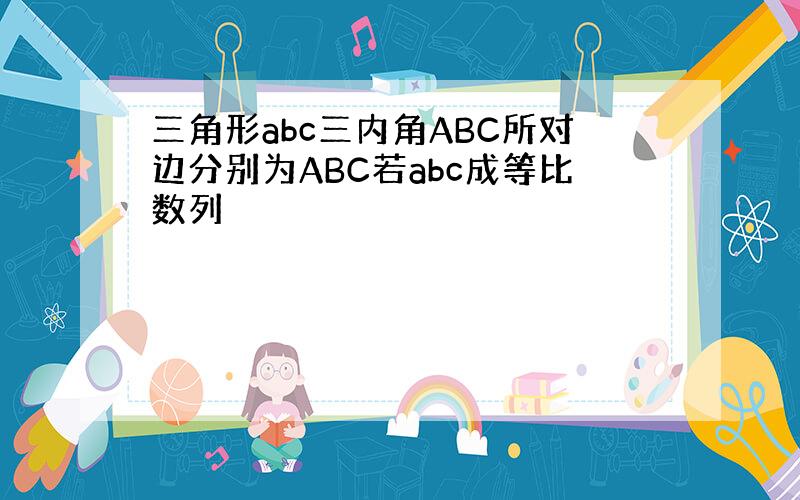 三角形abc三内角ABC所对边分别为ABC若abc成等比数列